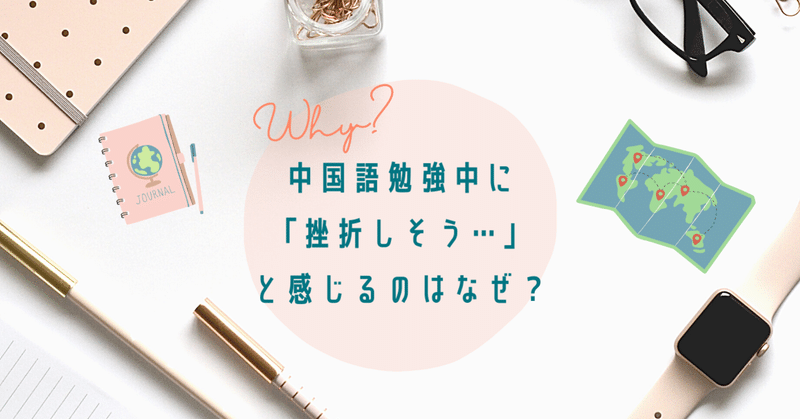 JOURNAL

Why?
中国語勉強中に
「挫折しそう…」
と感じるのはなぜ？